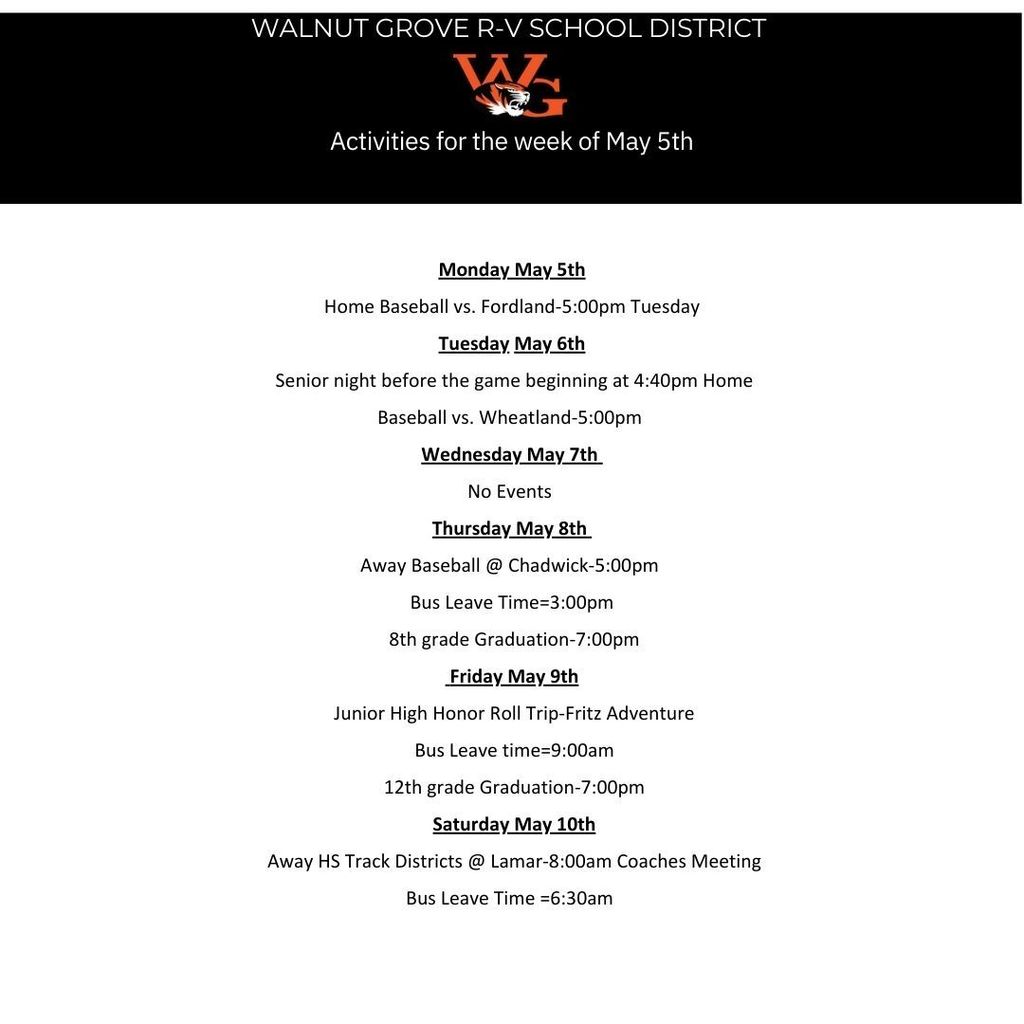 WALNUT GROVE R-V SCHOOL DISTRICT

WG

Activities for the week of May 5th

Monday May 5th

Home Baseball vs. Fordland-5:00pm Tuesday

Tuesday May 6th

Senior night before the game beginning at 4:40pm Home Baseball vs. Wheatland-5:00pm

Wednesday May 7th

No Events

Thursday May 8th

Away Baseball @ Chadwick-5:00pm

Bus Leave Time=3:00pm

8th grade Graduation-7:00pm

Friday May 9th

Junior High Honor Roll Trip-Fritz Adventure

Bus Leave time=9:00am

12th grade Graduation-7:00pm

Saturday May 10th

Away HS Track Districts @ Lamar-8:00am Coaches Meeting

Bus Leave Time =6:30am